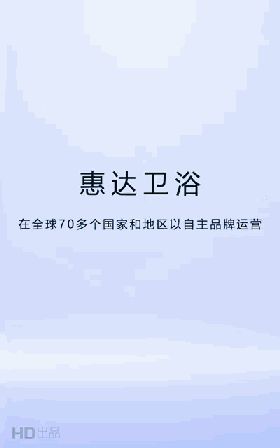 惠达卫浴

在全球70多个国家和地区以自主品牌运营

HD出品